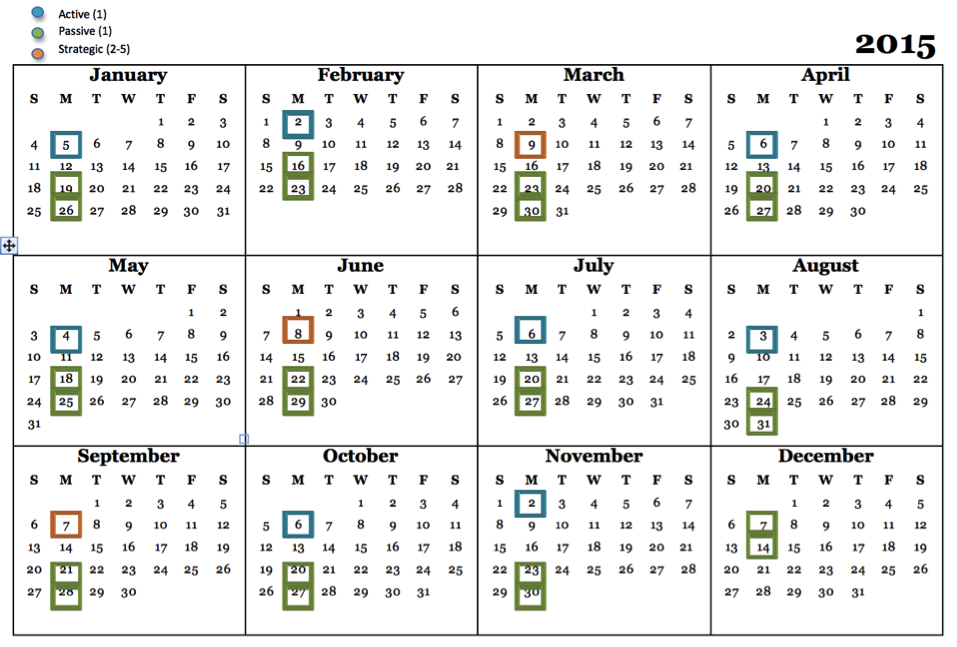 Active (1)
Passive (1)
Strategic (2-5)

2015

January
| S | M | T | W | T | F | S |
|---|---|---|---|---|---|---|
| | | | | 1 | 2 | 3 |
| 4 | 5 | 6 | 7 | 8 | 9 | 10 |
| 11 | 12 | 13 | 14 | 15 | 16 | 17 |
| 18 | 19 | 20 | 21 | 22 | 23 | 24 |
| 25 | 26 | 27 | 28 | 29 | 30 | 31 |

February
| S | M | T | W | T | F | S |
|---|---|---|---|---|---|---|
| 1 | 2 | 3 | 4 | 5 | 6 | 7 |
| 8 | 9 | 10 | 11 | 12 | 13 | 14 |
| 15 | 16 | 17 | 18 | 19 | 20 | 21 |
| 22 | 23 | 24 | 25 | 26 | 27 | 28 |

March
| S | M | T | W | T | F | S |
|---|---|---|---|---|---|---|
| 1 | 2 | 3 | 4 | 5 | 6 | 7 |
| 8 | 9 | 10 | 11 | 12 | 13 | 14 |
| 15 | 16 | 17 | 18 | 19 | 20 | 21 |
| 22 | 23 | 24 | 25 | 26 | 27 | 28 |
| 29 | 30 | 31 | | | | |

April
| S | M | T | W | T | F | S |
|---|---|---|---|---|---|---|
| | | | 1 | 2 | 3 | 4 |
| 5 | 6 | 7 | 8 | 9 | 10 | 11 |
| 12 | 13 | 14 | 15 | 16 | 17 | 18 |
| 19 | 20 | 21 | 22 | 23 | 24 | 25 |
| 26 | 27 | 28 | 29 | 30 | | |

May
| S | M | T | W | T | F | S |
|---|---|---|---|---|---|---|
| | | | | | 1 | 2 |
| 3 | 4 | 5 | 6 | 7 | 8 | 9 |
| 10 | 11 | 12 | 13 | 14 | 15 | 16 |
| 17 | 18 | 19 | 20 | 21 | 22 | 23 |
| 24 | 25 | 26 | 27 | 28 | 29 | 30 |
| 31 | | | | | | |

June
| S | M | T | W | T | F | S |
|---|---|---|---|---|---|---|
| | 1 | 2 | 3 | 4 | 5 | 6 |
| 7 | 8 | 9 | 10 | 11 | 12 | 13 |
| 14 | 15 | 16 | 17 | 18 | 19 | 20 |
| 21 | 22 | 23 | 24 | 25 | 26 | 27 |
| 28 | 29 | 30 | | | | |

July
| S | M | T | W | T | F | S |
|---|---|---|---|---|---|---|
| | | | 1 | 2 | 3 | 4 |
| 5 | 6 | 7 | 8 | 9 | 10 | 11 |
| 12 | 13 | 14 | 15 | 16 | 17 | 18 |
| 19 | 20 | 21 | 22 | 23 | 24 | 25 |
| 26 | 27 | 28 | 29 | 30 | 31 | |

August
| S | M | T | W | T | F | S |
|---|---|---|---|---|---|---|
| | | | | | | 1 |
| 2 | 3 | 4 | 5 | 6 | 7 | 8 |
| 9 | 10 | 11 | 12 | 13 | 14 | 15 |
| 16 | 17 | 18 | 19 | 20 | 21 | 22 |
| 23 | 24 | 25 | 26 | 27 | 28 | 29 |
| 30 | 31 | | | | | |

September
| S | M | T | W | T | F | S |
|---|---|---|---|---|---|---|
| | | 1 | 2 | 3 | 4 | 5 |
| 6 | 7 | 8 | 9 | 10 | 11 | 12 |
| 13 | 14 | 15 | 16 | 17 | 18 | 19 |
| 20 | 21 | 22 | 23 | 24 | 25 | 26 |
| 27 | 28 | 29 | 30 | | | |

October
| S | M | T | W | T | F | S |
|---|---|---|---|---|---|---|
| | | | | 1 | 2 | 3 |
| 4 | 5 | 6 | 7 | 8 | 9 | 10 |
| 11 | 12 | 13 | 14 | 15 | 16 | 17 |
| 18 | 19 | 20 | 21 | 22 | 23 | 24 |
| 25 | 26 | 27 | 28 | 29 | 30 | 31 |

November
| S | M | T | W | T | F | S |
|---|---|---|---|---|---|---|
| 1 | 2 | 3 | 4 | 5 | 6 | 7 |
| 8 | 9 | 10 | 11 | 12 | 13 | 14 |
| 15 | 16 | 17 | 18 | 19 | 20 | 21 |
| 22 | 23 | 24 | 25 | 26 | 27 | 28 |
| 29 | 30 | | | | | |

December
| S | M | T | W | T | F | S |
|---|---|---|---|---|---|---|
| | | 1 | 2 | 3 | 4 | 5 |
| 6 | 7 | 8 | 9 | 10 | 11 | 12 |
| 13 | 14 | 15 | 16 | 17 | 18 | 19 |
| 20 | 21 | 22 | 23 | 24 | 25 | 26 |
| 27 | 28 | 29 | 30 | 31 | | |